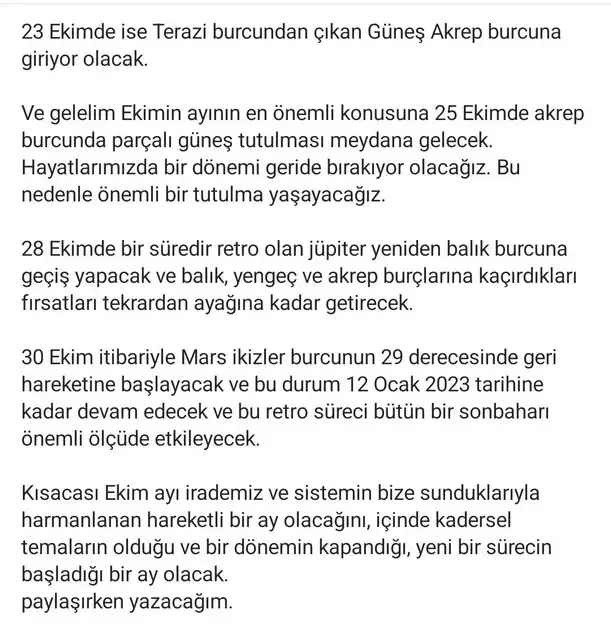 23 Ekimde ise Terazi burcundan çıkan Güneş Akrep burcuna giriyor olacak.

Ve gelelim Ekimin ayının en önemli konusuna 25 Ekimde akrep burcunda parçalı güneş tutulması meydana gelecek. Hayatlarımızda bir dönemi geride bırakıyor olacağız. Bu nedenle önemli bir tutulma yaşayacağız.

28 Ekimde bir süredir retro olan jüpiter yeniden balık burcuna geçiş yapacak ve balık, yengeç ve akrep burçlarına kaçırdıkları fırsatları tekrardan ayağına kadar getirecek.

30 Ekim itibariyle Mars ikizler burcunun 29 derecesinde geri hareketine başlayacak ve bu durum 12 Ocak 2023 tarihine kadar devam edecek ve bu retro süreci bütün bir sonbaharı önemli ölçüde etkileyecek.

Kısacası Ekim ayı irademiz ve sistemin bize sunduklarıyla harmanlanan hareketli bir ay olacağını, içinde kadersel temaların olduğu ve bir dönemin kapandığı, yeni bir sürecin başladığı bir ay olacak.
paylaşırken yazacağım.